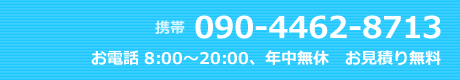 携帯 090-4462-8713

お電話 8:00～20:00、年中無休　お見積り無料